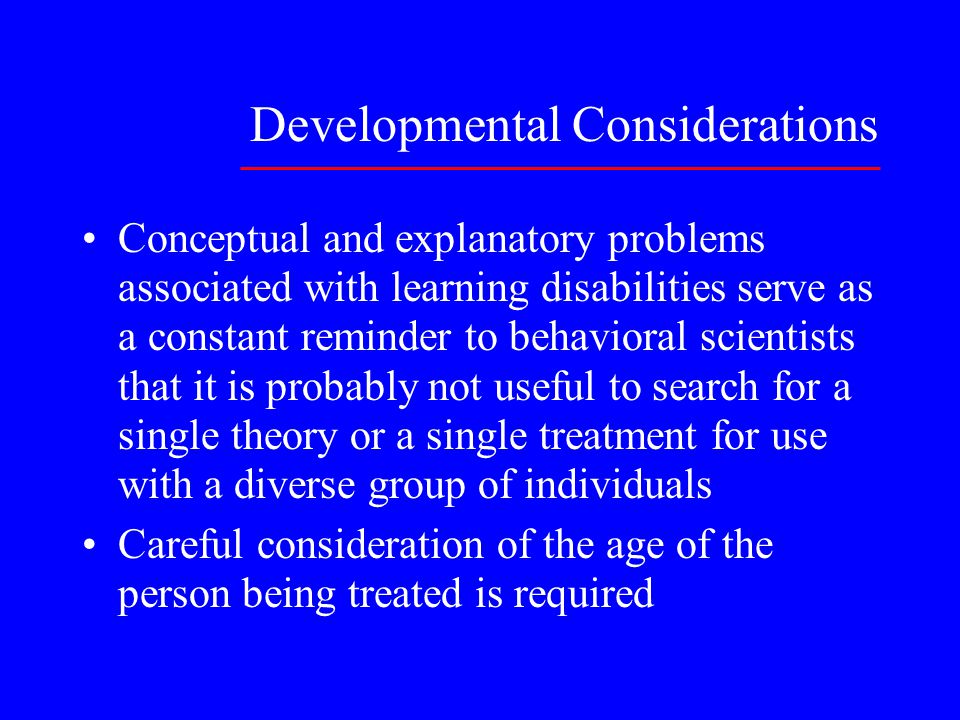 Developmental Considerations

• Conceptual and explanatory problems associated with learning disabilities serve as a constant reminder to behavioral scientists that it is probably not useful to search for a single theory or a single treatment for use with a diverse group of individuals

• Careful consideration of the age of the person being treated is required